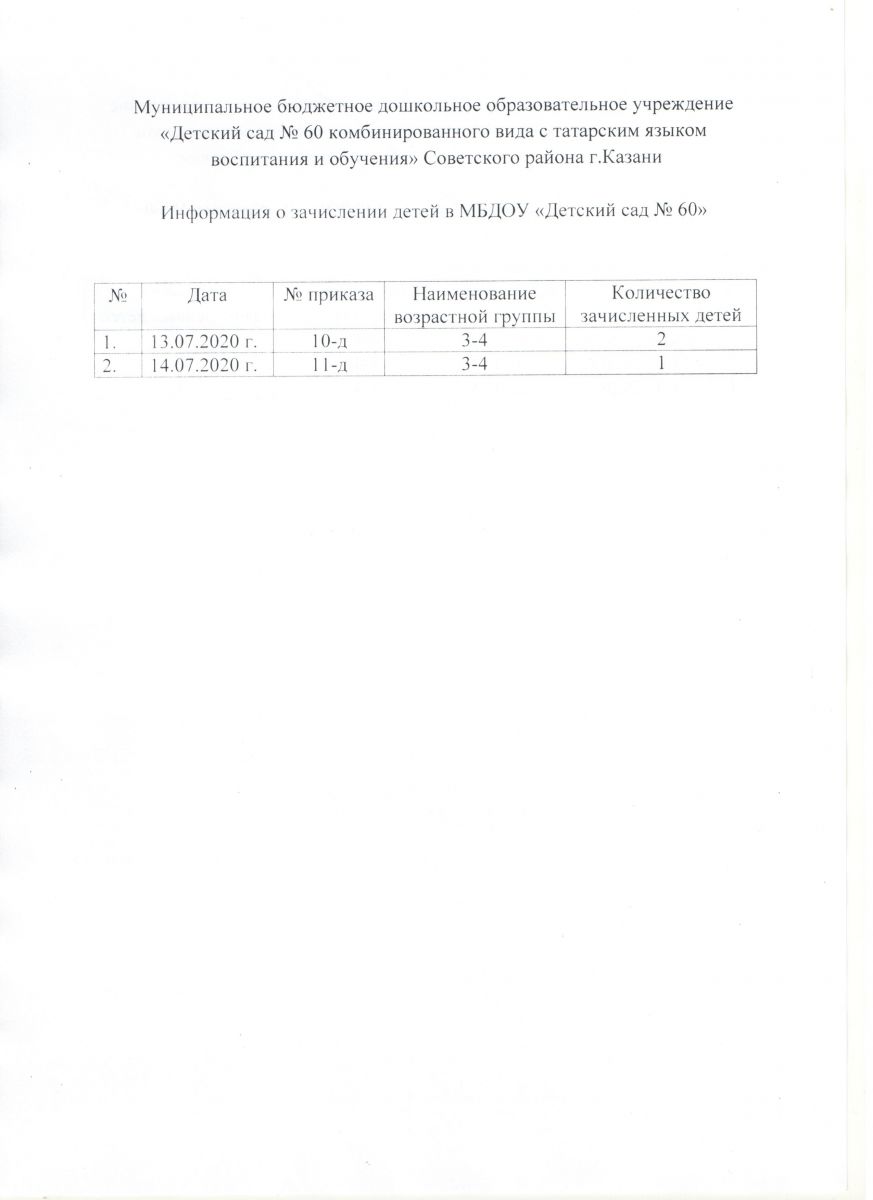 Муниципальное бюджетное дошкольное образовательное учреждение «Детский сад № 60 комбинированного вида с татарским языком воспитания и обучения» Советского района г.Казани

Информация о зачислении детей в МБДОУ «Детский сад № 60»

| № | Дата | № приказа | Наименование возрастной группы | Количество зачисленных детей |
|---|---|---|---|---|
| 1. | 13.07.2020 г. | 10-д | 3-4 | 2 |
| 2. | 14.07.2020 г. | 11-д | 3-4 | 1 |